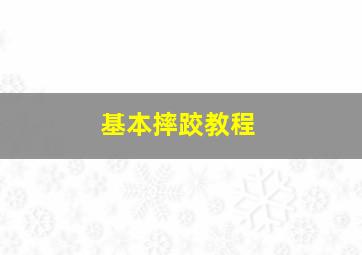 基本摔跤教程